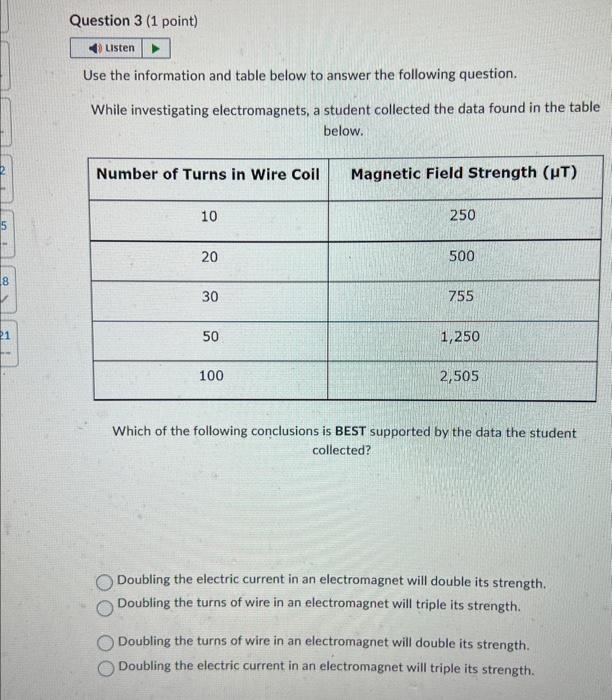 2

5

8

21

Question 3 (1 point)

Listen

Use the information and table below to answer the following question.

While investigating electromagnets, a student collected the data found in the table below.

| Number of Turns in Wire Coil | Magnetic Field Strength (μT) |
|---|---|
| 10 | 250 |
| 20 | 500 |
| 30 | 755 |
| 50 | 1,250 |
| 100 | 2,505 |

Which of the following conclusions is **BEST** supported by the data the student collected?

Doubling the electric current in an electromagnet will double its strength.

Doubling the turns of wire in an electromagnet will triple its strength.

Doubling the turns of wire in an electromagnet will double its strength.

Doubling the electric current in an electromagnet will triple its strength.